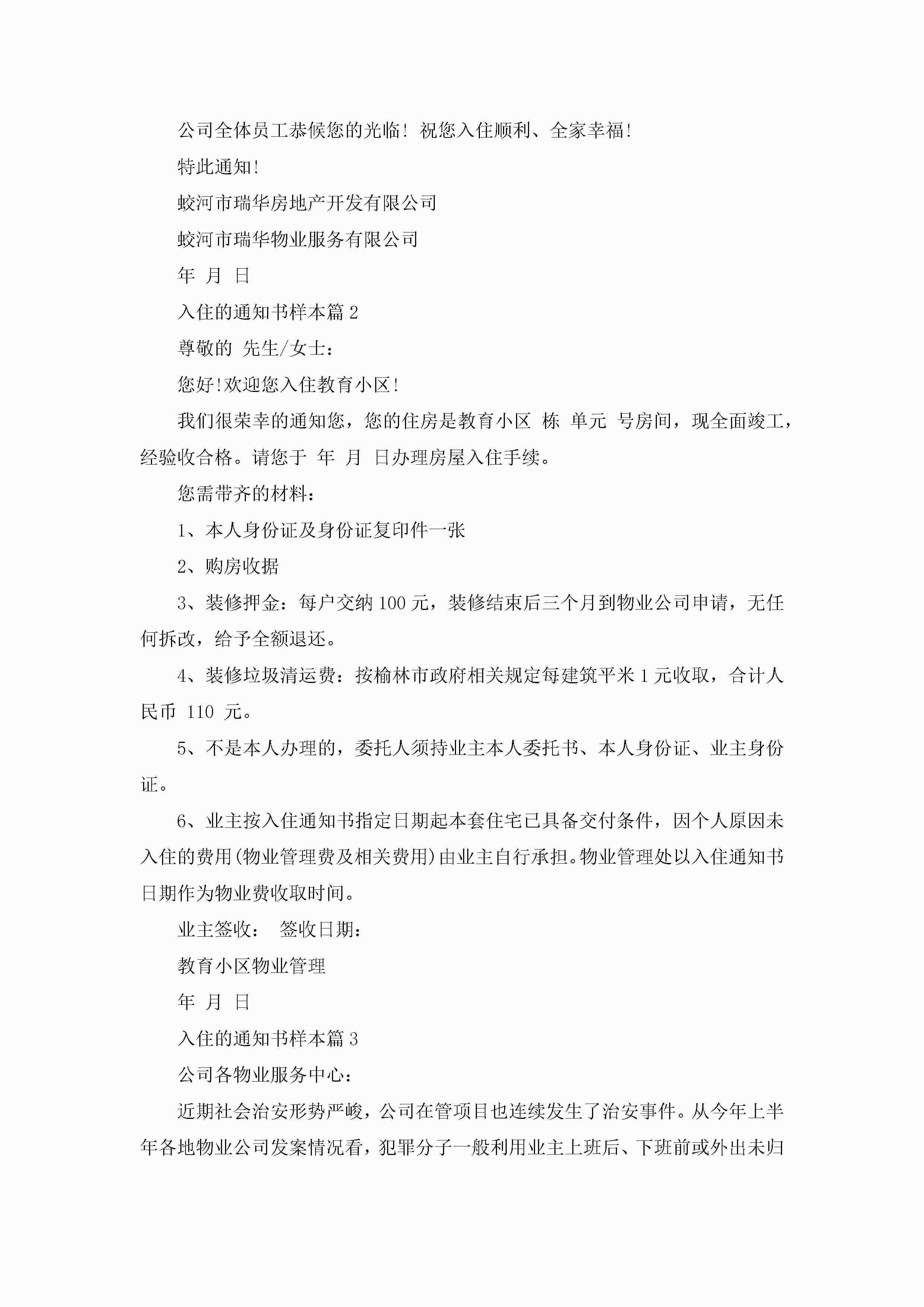 公司全体员工恭候您的光临！祝您入住顺利、全家幸福！

特此通知！

蛟河市瑞华房地产开发有限公司

蛟河市瑞华物业服务有限公司

年 月 日

入住的通知书样本篇 2

尊敬的 先生/女士：

您好！欢迎您入住教育小区！

我们很荣幸的通知您，您的住房是教育小区 栋 单元 号房间，现全面竣工，经验收合格。请您于 年 月 日办理房屋入住手续。

您需带齐的材料：

1、本人身份证及身份证复印件一张

2、购房收据

3、装修押金：每户交纳 100 元，装修结束后三个月到物业公司申请，无任何拆改，给予全额退还。

4、装修垃圾清运费：按榆林市政府相关规定每建筑平米 1 元收取，合计人民币 110 元。

5、不是本人办理的，委托人须持业主本人委托书、本人身份证、业主身份证。

6、业主按入住通知书指定日期起本套住宅已具备交付条件，因个人原因未入住的费用(物业管理费及相关费用)由业主自行承担。物业管理处以入住通知书日期作为物业费收取时间。

业主签收： 签收日期：

教育小区物业管理

年 月 日

入住的通知书样本篇 3

公司各物业服务中心：

近期社会治安形势严峻，公司在管项目也连续发生了治安事件。从今年上半年各地物业公司发案情况看，犯罪分子一般利用业主上班后、下班前或外出未归